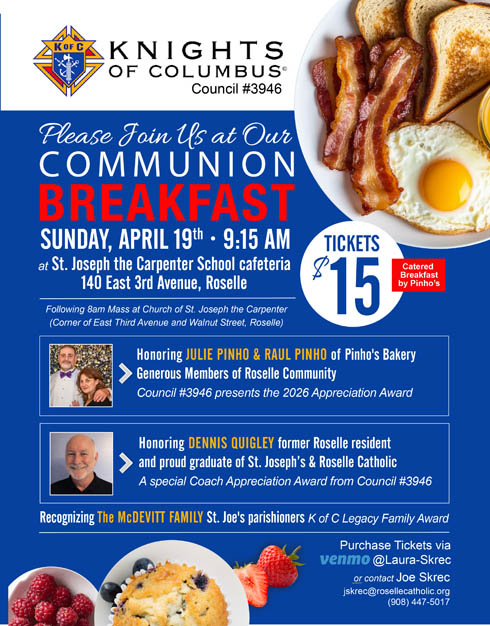 K of C

KNIGHTS
OF COLUMBUS®
Council #3946

Please Join Us at Our
COMMUNION
BREAKFAST

SUNDAY, APRIL 19th · 9:15 AM
at St. Joseph the Carpenter School cafeteria
140 East 3rd Avenue, Roselle

TICKETS
$15

Catered Breakfast by Pinho's

Following 8am Mass at Church of St. Joseph the Carpenter
(Corner of East Third Avenue and Walnut Street, Roselle)

Honoring JULIE PINHO & RAUL PINHO of Pinho's Bakery
Generous Members of Roselle Community
Council #3946 presents the 2026 Appreciation Award

Honoring DENNIS QUIGLEY former Roselle resident
and proud graduate of St. Joseph's & Roselle Catholic
A special Coach Appreciation Award from Council #3946

Recognizing The McDEVITT FAMILY St. Joe's parishioners K of C Legacy Family Award

Purchase Tickets via
venmo @Laura-Skrec
or contact Joe Skrec
jskrec@rosellecatholic.org
(908) 447-5017